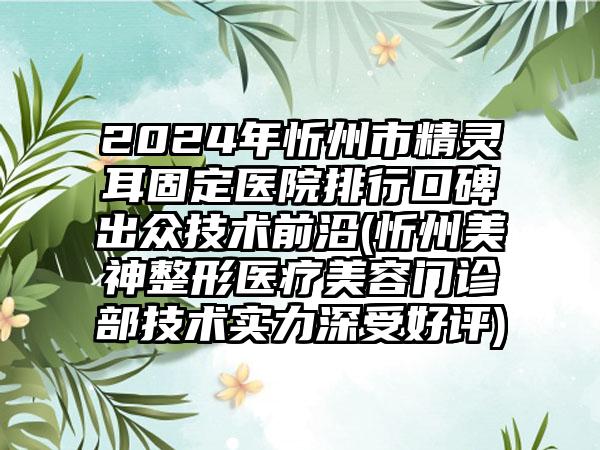 2024年忻州市精灵耳固定医院排行口碑出众技术前沿(忻州美神整形医疗美容门诊部技术实力深受好评)